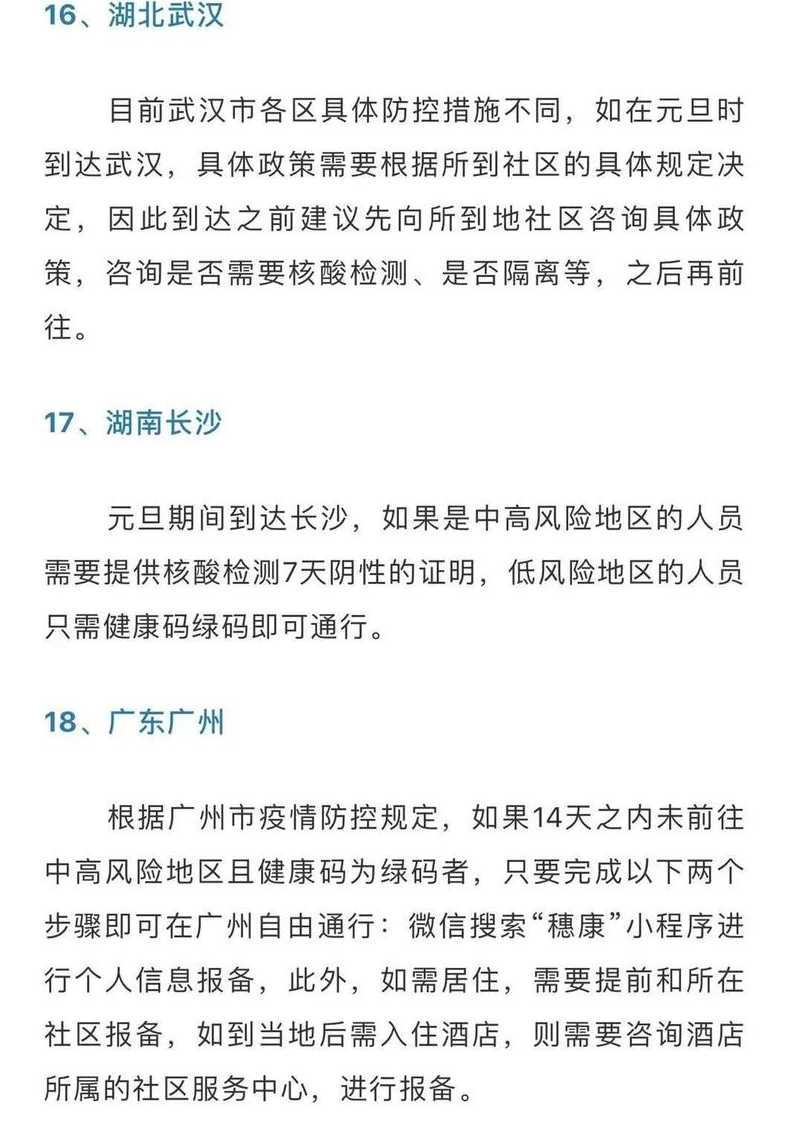 16、湖北武汉

目前武汉市各区具体防控措施不同，如在元旦时到达武汉，具体政策需要根据所到社区的具体规定决定，因此到达之前建议先向所到地社区咨询具体政策，咨询是否需要核酸检测、是否隔离等，之后再前往。

17、湖南长沙

元旦期间到达长沙，如果是中高风险地区的人员需要提供核酸检测7天阴性的证明，低风险地区的人员只需健康码绿码即可通行。

18、广东广州

根据广州市疫情防控规定，如果14天之内未前往中高风险地区且健康码为绿码者，只要完成以下两个步骤即可在广州自由通行：微信搜索“穗康”小程序进行个人信息报备，此外，如需居住，需要提前和所在社区报备，如到当地后需入住酒店，则需要咨询酒店所属的社区服务中心，进行报备。